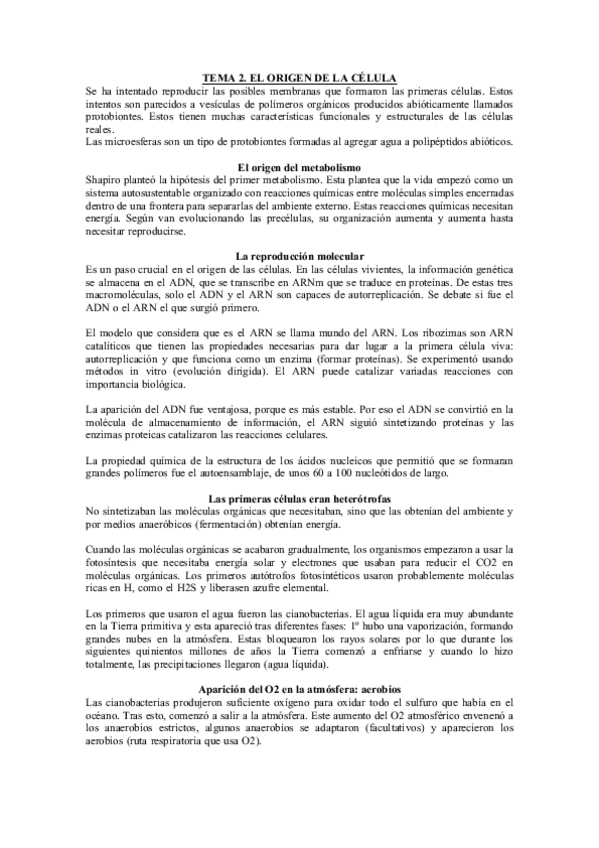 TEMA 2. EL ORIGEN DE LA CÉLULA

Se ha intentado reproducir las posibles membranas que formaron las primeras células. Estos intentos son parecidos a vesículas de polímeros orgánicos producidos abióticamente llamados protobiontes. Estos tienen muchas características funcionales y estructurales de las células reales.

Las microesferas son un tipo de protobiontes formadas al agregar agua a polipéptidos abióticos.

El origen del metabolismo

Shapiro planteó la hipótesis del primer metabolismo. Esta plantea que la vida empezó como un sistema autosustentable organizado con reacciones químicas entre moléculas simples encerradas dentro de una frontera para separarlas del ambiente externo. Estas reacciones químicas necesitan energía. Según van evolucionando las precélulas, su organización aumenta y aumenta hasta necesitar reproducirse.

La reproducción molecular

Es un paso crucial en el origen de las células. En las células vivientes, la información genética se almacena en el ADN, que se transcribe en ARNm que se traduce en proteínas. De estas tres macromoléculas, solo el ADN y el ARN son capaces de autorreplicación. Se debate si fue el ADN o el ARN el que surgió primero.

El modelo que considera que es el ARN se llama mundo del ARN. Los ribozimas son ARN catalíticos que tienen las propiedades necesarias para dar lugar a la primera célula viva: autorreplicación y que funciona como un enzima (formar proteínas). Se experimentó usando métodos in vitro (evolución dirigida). El ARN puede catalizar variadas reacciones con importancia biológica.

La aparición del ADN fue ventajosa, porque es más estable. Por eso el ADN se convirtió en la molécula de almacenamiento de información, el ARN siguió sintetizando proteínas y las enzimas proteicas catalizaron las reacciones celulares.

La propiedad química de la estructura de los ácidos nucleicos que permitió que se formaran grandes polímeros fue el autoensamblaje, de unos 60 a 100 nucleótidos de largo.

Las primeras células eran heterótrofas

No sintetizaban las moléculas orgánicas que necesitaban, sino que las obtenían del ambiente y por medios anaeróbicos (fermentación) obtenían energía.

Cuando las moléculas orgánicas se acabaron gradualmente, los organismos empezaron a usar la fotosíntesis que necesitaba energía solar y electrones que usaban para reducir el CO2 en moléculas orgánicas. Los primeros autótrofos fotosintéticos usaron probablemente moléculas ricas en H, como el H2S y liberasen azufre elemental.

Los primeros que usaron el agua fueron las cianobacterias. El agua líquida era muy abundante en la Tierra primitiva y esta apareció tras diferentes fases: 1º hubo una vaporización, formando grandes nubes en la atmósfera. Estas bloquearon los rayos solares por lo que durante los siguientes quinientos millones de años la Tierra comenzó a enfriarse y cuando lo hizo totalmente, las precipitaciones llegaron (agua líquida).

Aparición del O2 en la atmósfera: aerobios

Las cianobacterias produjeron suficiente oxígeno para oxidar todo el sulfuro que había en el océano. Tras esto, comenzó a salir a la atmósfera. Este aumento del O2 atmosférico envenenó a los anaerobios estrictos, algunos anaerobios se adaptaron (facultativos) y aparecieron los aerobios (ruta respiratoria que usa O2).